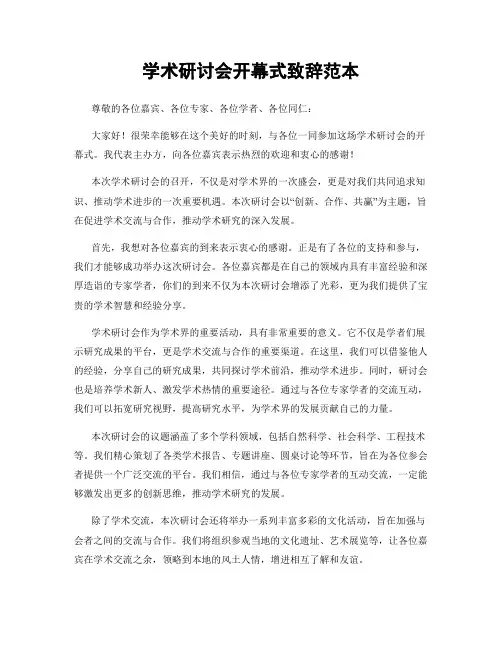 学术研讨会开幕式致辞范本

尊敬的各位嘉宾、各位专家、各位学者、各位同仁：

大家好！很荣幸能够在这个美好的时刻，与各位一同参加这场学术研讨会的开幕式。我代表主办方，向各位嘉宾表示热烈的欢迎和衷心的感谢！

本次学术研讨会的召开，不仅是对学术界的一次盛会，更是对我们共同追求知识、推动学术进步的一次重要机遇。本次研讨会以“创新、合作、共赢”为主题，旨在促进学术交流与合作，推动学术研究的深入发展。

首先，我想对各位嘉宾的到来表示衷心的感谢。正是有了各位的支持和参与，我们才能够成功举办这次研讨会。各位嘉宾都是在自己的领域内具有丰富经验和深厚造诣的专家学者，你们的到来不仅为本次研讨会增添了光彩，更为我们提供了宝贵的学术智慧和经验分享。

学术研讨会作为学术界的重要活动，具有非常重要的意义。它不仅是学者们展示研究成果的平台，更是学术交流与合作的重要渠道。在这里，我们可以借鉴他人的经验，分享自己的研究成果，共同探讨学术前沿，推动学术进步。同时，研讨会也是培养学术新人、激发学术热情的重要途径。通过与各位专家学者的交流互动，我们可以拓宽研究视野，提高研究水平，为学术界的发展贡献自己的力量。

本次研讨会的议题涵盖了多个学科领域，包括自然科学、社会科学、工程技术等。我们精心策划了各类学术报告、专题讲座、圆桌讨论等环节，旨在为各位参会者提供一个广泛交流的平台。我们相信，通过与各位专家学者的互动交流，一定能够激发出更多的创新思维，推动学术研究的发展。

除了学术交流，本次研讨会还将举办一系列丰富多彩的文化活动，旨在加强与会者之间的交流与合作。我们将组织参观当地的文化遗址、艺术展览等，让各位嘉宾在学术交流之余，领略到本地的风土人情，增进相互了解和友谊。